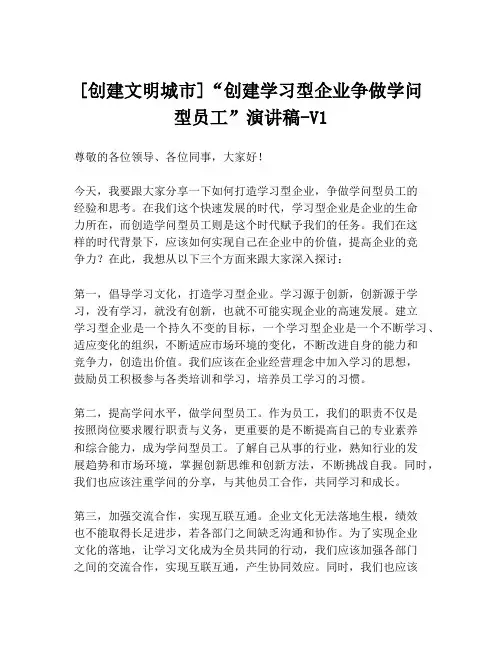 [创建文明城市]“创建学习型企业争做学问型员工”演讲稿-V1

尊敬的各位领导、各位同事，大家好！

今天，我要跟大家分享一下如何打造学习型企业，争做学问型员工的经验和思考。在我们这个快速发展的时代，学习型企业是企业的生命力所在，而创造学问型员工则是这个时代赋予我们的任务。我们在这样的时代背景下，应该如何实现自己在企业中的价值，提高企业的竞争力？在此，我想从以下三个方面来跟大家深入探讨：

第一，倡导学习文化，打造学习型企业。学习源于创新，创新源于学习，没有学习，就没有创新，也就不可能实现企业的高速发展。建立学习型企业是一个持久不变的目标，一个学习型企业是一个不断学习、适应变化的组织，不断适应市场环境的变化，不断改进自身的能力和竞争力，创造出价值。我们应该在企业经营理念中加入学习的思想，鼓励员工积极参与各类培训和学习，培养员工学习的习惯。

第二，提高学问水平，做学问型员工。作为员工，我们的职责不仅是按照岗位要求履行职责与义务，更重要的是不断提高自己的专业素养和综合能力，成为学问型员工。了解自己从事的行业，熟知行业的发展趋势和市场环境，掌握创新思维和创新方法，不断挑战自我。同时，我们也应该注重学问的分享，与其他员工合作，共同学习和成长。

第三，加强交流合作，实现互联互通。企业文化无法落地生根，绩效也不能取得长足进步，若各部门之间缺乏沟通和协作。为了实现企业文化的落地，让学习文化成为全员共同的行动，我们应该加强各部门之间的交流合作，实现互联互通，产生协同效应。同时，我们也应该